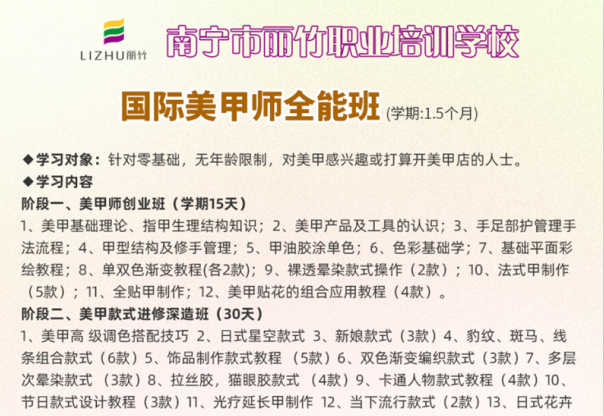 LIZHU丽竹

南宁市丽竹职业培训学校

国际美甲师全能班 (学期:1.5个月)

◆学习对象：针对零基础，无年龄限制，对美甲感兴趣或打算开美甲店的人士。

◆学习内容

阶段一、美甲师创业班（学期15天）

1、美甲基础理论、指甲生理结构知识；2、美甲产品及工具的认识；3、手足部护管理手法流程；4、甲型结构及修手管理；5、甲油胶涂单色；6、色彩基础学；7、基础平面彩绘教程；8、单双色渐变教程(各2款)；9、裸透晕染款式操作（2款）；10、法式甲制作（5款）；11、全贴甲制作；12、美甲贴花的组合应用教程（4款）。

阶段二、美甲款式进修深造班（30天）

1、美甲高 级调色搭配技巧 2、日式星空款式 3、新娘款式（3款）4、豹纹、斑马、线条组合款式（6款）5、饰品制作款式教程 （5款）6、双色渐变编织款式（3款）7、多层次晕染款式 （3款）8、拉丝胶，猫眼胶款式 （4款）9、卡通人物款式教程（4款）10、节日款式设计教程（3款）11、光疗延长甲制作 12、当下流行款式（2款）13、日式花卉